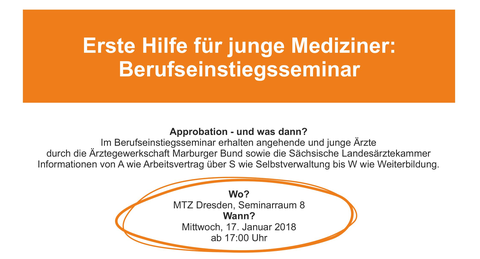 Erste Hilfe für junge Mediziner: Berufseinstiegsseminar

Approbation - und was dann?
Im Berufseinstiegsseminar erhalten angehende und junge Ärzte durch die Ärztegewerkschaft Marburger Bund sowie die Sächsische Landesärztekammer Informationen von A wie Arbeitsvertrag über S wie Selbstverwaltung bis W wie Weiterbildung.

Wo?
MTZ Dresden, Seminarraum 8
Wann?
Mittwoch, 17. Januar 2018
ab 17:00 Uhr